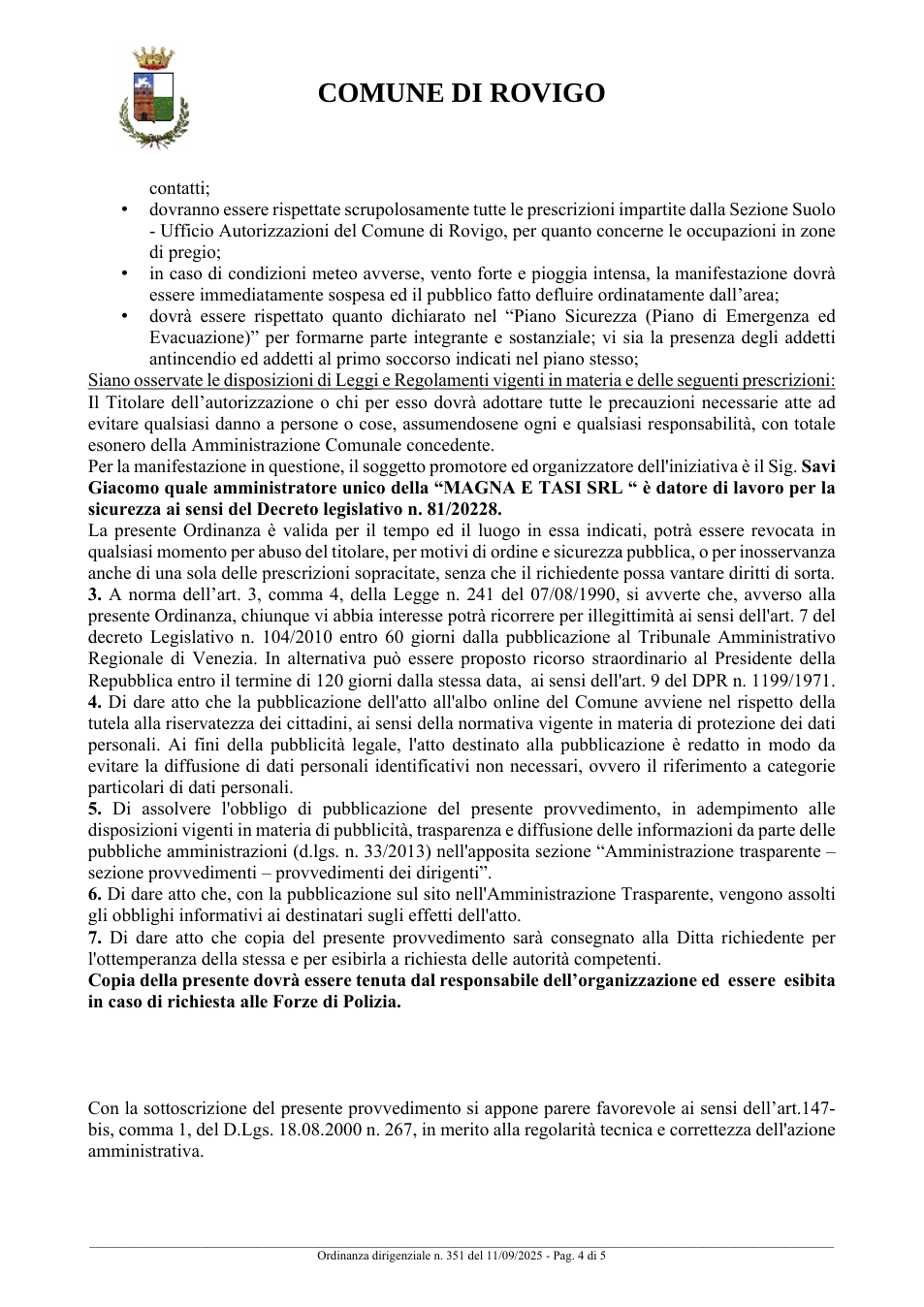 COMUNE DI ROVIGO

contatti;

• dovranno essere rispettate scrupolosamente tutte le prescrizioni impartite dalla Sezione Suolo - Ufficio Autorizzazioni del Comune di Rovigo, per quanto concerne le occupazioni in zone di pregio;
• in caso di condizioni meteo avverse, vento forte e pioggia intensa, la manifestazione dovrà essere immediatamente sospesa ed il pubblico fatto defluire ordinatamente dall'area;
• dovrà essere rispettato quanto dichiarato nel "Piano Sicurezza (Piano di Emergenza ed Evacuazione)" per formarne parte integrante e sostanziale; vi sia la presenza degli addetti antincendio ed addetti al primo soccorso indicati nel piano stesso;

Siano osservate le disposizioni di Leggi e Regolamenti vigenti in materia e delle seguenti prescrizioni:
Il Titolare dell'autorizzazione o chi per esso dovrà adottare tutte le precauzioni necessarie atte ad evitare qualsiasi danno a persone o cose, assumendosene ogni e qualsiasi responsabilità, con totale esonero della Amministrazione Comunale concedente.
Per la manifestazione in questione, il soggetto promotore ed organizzatore dell'iniziativa è il Sig. Savi Giacomo quale amministratore unico della "MAGNA E TASI SRL " è datore di lavoro per la sicurezza ai sensi del Decreto legislativo n. 81/20228.
La presente Ordinanza è valida per il tempo ed il luogo in essa indicati, potrà essere revocata in qualsiasi momento per abuso del titolare, per motivi di ordine e sicurezza pubblica, o per inosservanza anche di una sola delle prescrizioni sopracitate, senza che il richiedente possa vantare diritti di sorta.
3. A norma dell'art. 3, comma 4, della Legge n. 241 del 07/08/1990, si avverte che, avverso alla presente Ordinanza, chiunque vi abbia interesse potrà ricorrere per illegittimità ai sensi dell'art. 7 del decreto Legislativo n. 104/2010 entro 60 giorni dalla pubblicazione al Tribunale Amministrativo Regionale di Venezia. In alternativa può essere proposto ricorso straordinario al Presidente della Repubblica entro il termine di 120 giorni dalla stessa data, ai sensi dell'art. 9 del DPR n. 1199/1971.
4. Di dare atto che la pubblicazione dell'atto all'albo online del Comune avviene nel rispetto della tutela alla riservatezza dei cittadini, ai sensi della normativa vigente in materia di protezione dei dati personali. Ai fini della pubblicità legale, l'atto destinato alla pubblicazione è redatto in modo da evitare la diffusione di dati personali identificativi non necessari, ovvero il riferimento a categorie particolari di dati personali.
5. Di assolvere l'obbligo di pubblicazione del presente provvedimento, in adempimento alle disposizioni vigenti in materia di pubblicità, trasparenza e diffusione delle informazioni da parte delle pubbliche amministrazioni (d.lgs. n. 33/2013) nell'apposita sezione "Amministrazione trasparente – sezione provvedimenti – provvedimenti dei dirigenti".
6. Di dare atto che, con la pubblicazione sul sito nell'Amministrazione Trasparente, vengono assolti gli obblighi informativi ai destinatari sugli effetti dell'atto.
7. Di dare atto che copia del presente provvedimento sarà consegnato alla Ditta richiedente per l'ottemperanza della stessa e per esibirla a richiesta delle autorità competenti.
Copia della presente dovrà essere tenuta dal responsabile dell'organizzazione ed essere esibita in caso di richiesta alle Forze di Polizia.

Con la sottoscrizione del presente provvedimento si appone parere favorevole ai sensi dell'art.147-bis, comma 1, del D.Lgs. 18.08.2000 n. 267, in merito alla regolarità tecnica e correttezza dell'azione amministrativa.

Ordinanza dirigenziale n. 351 del 11/09/2025 - Pag. 4 di 5